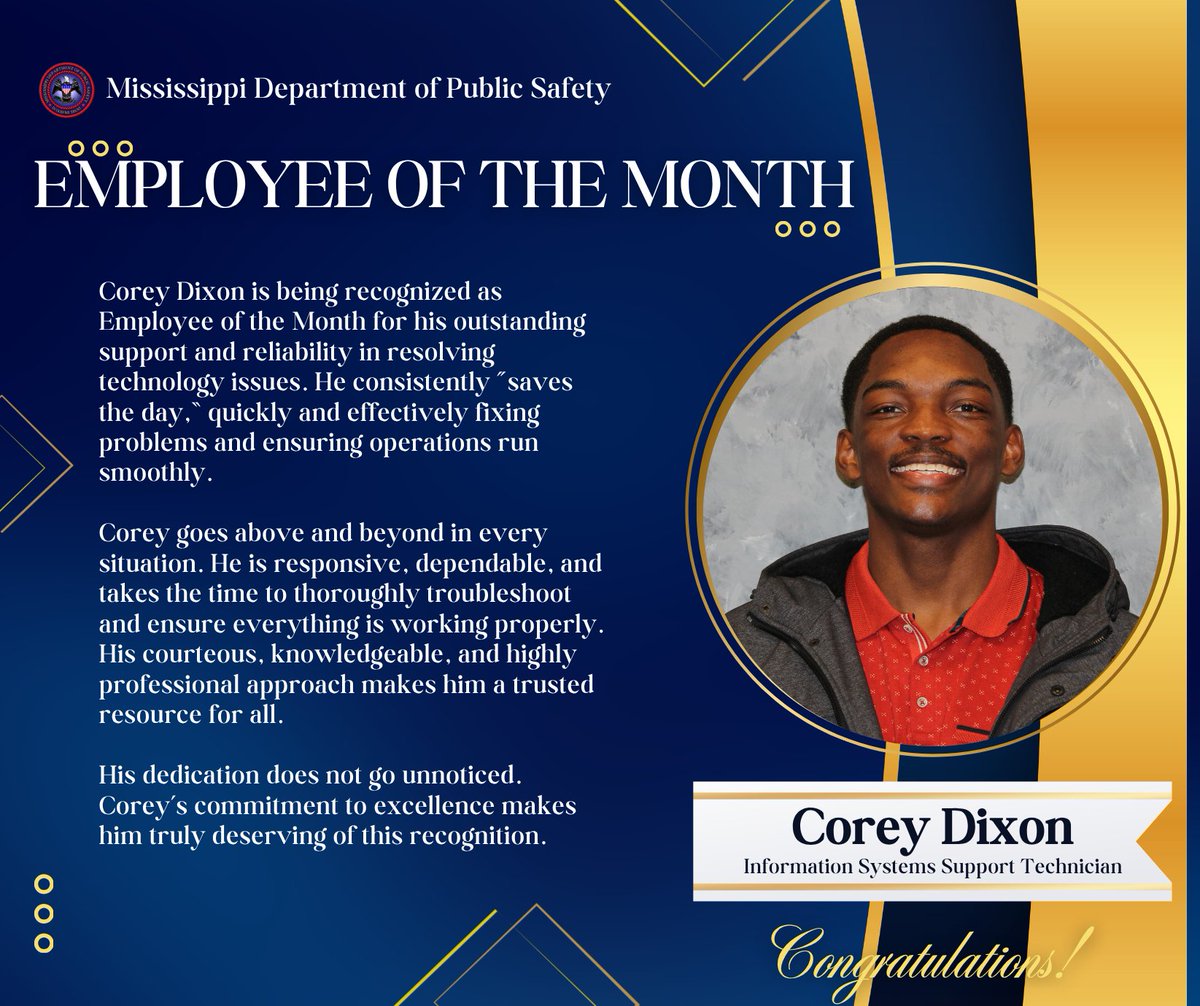 Mississippi Department of Public Safety

EMPLOYEE OF THE MONTH

Corey Dixon is being recognized as Employee of the Month for his outstanding support and reliability in resolving technology issues. He consistently ˝saves the day,` quickly and effectively fixing problems and ensuring operations run smoothly.

Corey goes above and beyond in every situation. He is responsive, dependable, and takes the time to thoroughly troubleshoot and ensure everything is working properly. His courteous, knowledgeable, and highly professional approach makes him a trusted resource for all.

His dedication does not go unnoticed. Corey´s commitment to excellence makes him truly deserving of this recognition.

Corey Dixon
Information Systems Support Technician

Congratulations!